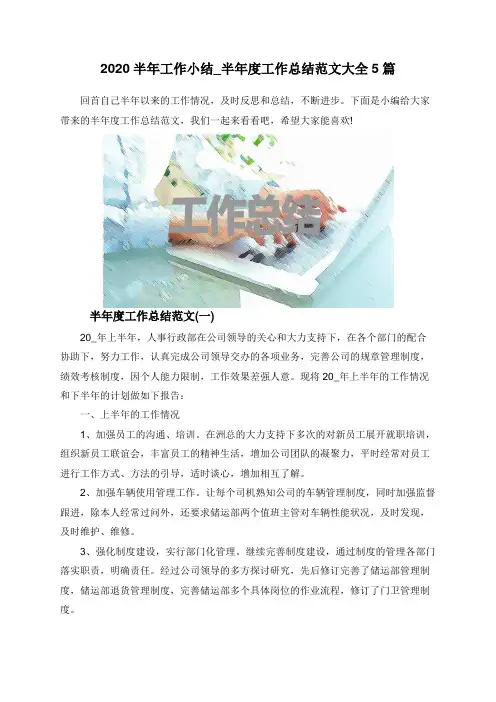 2020 半年工作小结_半年度工作总结范文大全 5 篇

回首自己半年以来的工作情况，及时反思和总结，不断进步。下面是小编给大家带来的半年度工作总结范文，我们一起来看看吧，希望大家能喜欢!

工作总结

半年度工作总结范文(一)

20_年上半年，人事行政部在公司领导的关心和大力支持下，在各个部门的配合协助下，努力工作，认真完成公司领导交办的各项业务，完善公司的规章管理制度，绩效考核制度，因个人能力限制，工作效果差强人意。现将 20_年上半年的工作情况和下半年的计划做如下报告：

一、上半年的工作情况

1、加强员工的沟通、培训。在洲总的大力支持下多次的对新员工展开就职培训，组织新员工联谊会，丰富员工的精神生活，增加公司团队的凝聚力，平时经常对员工进行工作方式、方法的引导，适时谈心，增加相互了解。

2、加强车辆使用管理工作。让每个司机熟知公司的车辆管理制度，同时加强监督跟进，除本人经常过问外，还要求储运部两个值班主管对车辆性能状况，及时发现，及时维护、维修。

3、强化制度建设，实行部门化管理，继续完善制度建设，通过制度的管理各部门落实职责，明确责任。经过公司领导的多方探讨研究，先后修订完善了储运部管理制度，储运部退货管理制度，完善储运部多个具体岗位的作业流程，修订了门卫管理制度。